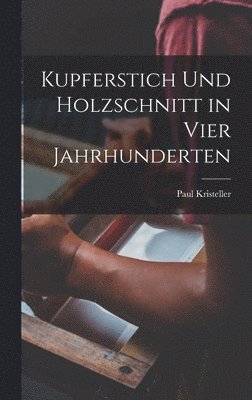 Kupferstich Und Holzschnitt in Vier Jahrhunderten

Paul Kristeller